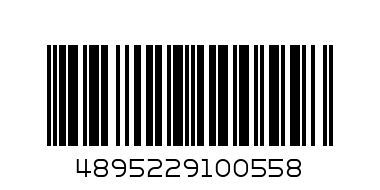 4895229100558